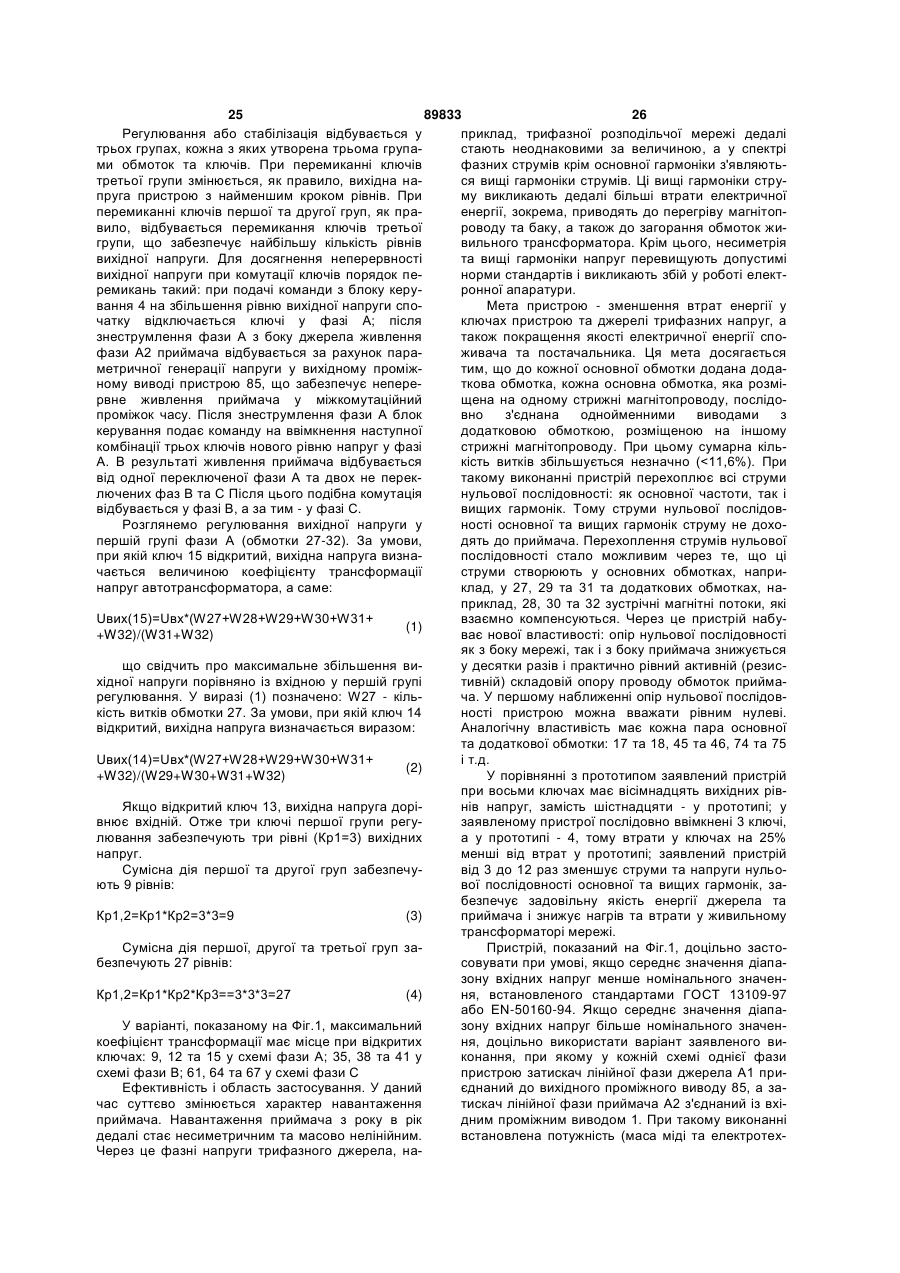 25 89833 26

Регулювання або стабілізація відбувається у трьох групах, кожна з яких утворена трьома групами обмоток та ключів. При перемиканні ключів третьої групи змінюється, як правило, вихідна напруга пристрою з найменшим кроком рівнів. При перемиканні ключів першої та другої груп, як правило, відбувається перемикання ключів третьої групи, що забезпечує найбільшу кількість рівнів вихідної напруги. Для досягнення неперервності вихідної напруги при комутації ключів порядок перемикань такий: при подачі команди з блоку керування 4 на збільшення рівню вихідної напруги спочатку відключається ключі у фазі А; після знеструмлення фази А з боку джерела живлення фази А2 приймача відбувається за рахунок параметричної генерації напруги у вихідному проміжному виводі пристрою 85, що забезпечує неперервне живлення приймача у міжкомутаційний проміжок часу. Після знеструмлення фази А блок керування подає команду на ввімкнення наступної комбінації трьох ключів нового рівню напруг у фазі А. В результаті живлення приймача відбувається від одної переключеної фази А та двох не переключених фаз В та С Після цього подібна комутація відбувається у фазі В, а за тим - у фазі С.

Розглянемо регулювання вихідної напруги у першій групі фази А (обмотки 27-32). За умови, при якій ключ 15 відкритий, вихідна напруга визначається величиною коефіцієнту трансформації напруг автотрансформатора, а саме:

Uвих(15)=Uвх*(W27+W28+W29+W30+W31+ +W32)/(W31+W32) (1)

що свідчить про максимальне збільшення вихідної напруги порівняно із вхідною у першій групі регулювання. У виразі (1) позначено: W27 - кількість витків обмотки 27. За умови, при якій ключ 14 відкритий, вихідна напруга визначається виразом:

Uвих(14)=Uвх*(W27+W28+W29+W30+W31+ +W32)/(W29+W30+W31+W32) (2)

Якщо відкритий ключ 13, вихідна напруга дорівнює вхідній. Отже три ключі першої групи регулювання забезпечують три рівні (Кр1=3) вихідних напруг.

Сумісна дія першої та другої груп забезпечують 9 рівнів:

Кр1,2=Кр1*Кр2=3*3=9 (3)

Сумісна дія першої, другої та третьої груп забезпечують 27 рівнів:

Кр1,2=Кр1*Кр2*Кр3==3*3*3=27 (4)

У варіанті, показаному на Фіг.1, максимальний коефіцієнт трансформації має місце при відкритих ключах: 9, 12 та 15 у схемі фази А; 35, 38 та 41 у схемі фази В; 61, 64 та 67 у схемі фази С

Ефективність і область застосування. У даний час суттєво змінюється характер навантаження приймача. Навантаження приймача з року в рік дедалі стає несиметричним та масово нелінійним. Через це фазні напруги трифазного джерела, наприклад, трифазної розподільчої мережі дедалі стають неоднаковими за величиною, а у спектрі фазних струмів крім основної гармоніки з'являються вищі гармоніки струмів. Ці вищі гармоніки струму викликають дедалі більші втрати електричної енергії, зокрема, приводять до перегріву магнітопроводу та баку, а також до загорання обмоток живильного трансформатора. Крім цього, несиметрія та вищі гармоніки напруг перевищують допустимі норми стандартів і викликають збій у роботі електронної апаратури.

Мета пристрою - зменшення втрат енергії у ключах пристрою та джерелі трифазних напруг, а також покращення якості електричної енергії споживача та постачальника. Ця мета досягається тим, що до кожної основної обмотки додана додаткова обмотка, кожна основна обмотка, яка розміщена на одному стрижні магнітопроводу, послідовно з'єднана однойменними виводами з додатковою обмоткою, розміщеною на іншому стрижні магнітопроводу. При цьому сумарна кількість витків збільшується незначно (<11,6%). При такому виконанні пристрій перехоплює всі струми нульової послідовності: як основної частоти, так і вищих гармонік. Тому струми нульової послідовності основної та вищих гармонік струму не доходять до приймача. Перехоплення струмів нульової послідовності стало можливим через те, що ці струми створюють у основних обмотках, наприклад, у 27, 29 та 31 та додаткових обмотках, наприклад, 28, 30 та 32 зустрічні магнітні потоки, які взаємно компенсуються. Через це пристрій набуває нової властивості: опір нульової послідовності як з боку мережі, так і з боку приймача знижується у десятки разів і практично рівний активній (резистивній) складовій опору проводу обмоток приймача. У першому наближенні опір нульової послідовності пристрою можна вважати рівним нулеві. Аналогічну властивість має кожна пара основної та додаткової обмотки: 17 та 18, 45 та 46, 74 та 75 і т.д.

У порівнянні з прототипом заявлений пристрій при восьми ключах має вісімнадцять вихідних рівнів напруг, замість шістнадцяти - у прототипі; у заявленому пристрої послідовно ввімкнені 3 ключі, а у прототипі - 4, тому втрати у ключах на 25% менші від втрат у прототипі; заявлений пристрій від 3 до 12 раз зменшує струми та напруги нульової послідовності основної та вищих гармонік, забезпечує задовільну якість енергії джерела та приймача і знижує нагрів та втрати у живильному трансформаторі мережі.

Пристрій, показаний на Фіг.1, доцільно застосовувати при умові, якщо середнє значення діапазону вхідних напруг менше номінального значення, встановленого стандартами ГОСТ 13109-97 або EN-50160-94. Якщо середнє значення діапазону вхідних напруг більше номінального значення, доцільно використати варіант заявленого виконання, при якому у кожній схемі однієї фази пристрою затискач лінійної фази джерела А1 приєднаний до вихідного проміжного виводу 85, а затискач лінійної фази приймача А2 з'єднаний із вхідним проміжним виводом 1. При такому виконанні встановлена потужність (маса міді та електротех-